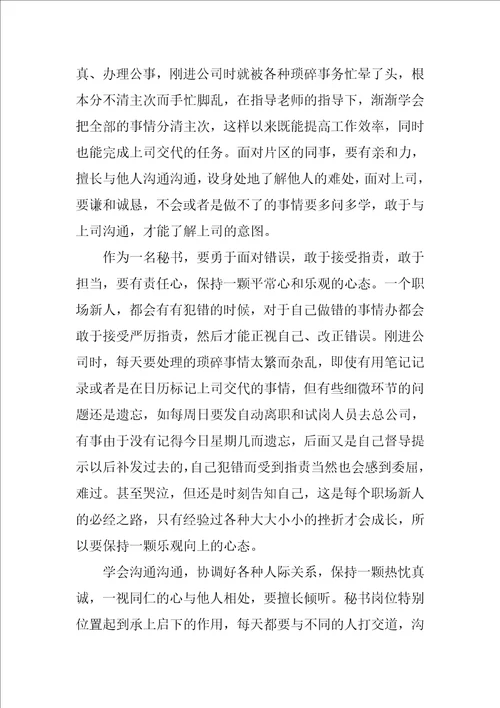 真、办理公事，刚进公司时就被各种琐碎事务忙晕了头，根本分不清主次而手忙脚乱，在指导老师的指导下，渐渐学会把全部的事情分清主次，这样以来既能提高工作效率，同时也能完成上司交代的任务。面对片区的同事，要有亲和力，擅长与他人沟通沟通，设身处地了解他人的难处，面对上司，要谦和诚恳，不会或者是做不了的事情要多问多学，敢于与上司沟通，才能了解上司的意图。

作为一名秘书，要勇于面对错误，敢于接受指责，敢于担当，要有责任心，保持一颗平常心和乐观的心态。一个职场新人，都会有有犯错的时候，对于自己做错的事情办都会敢于接受严厉指责，然后才能正视自己、改正错误。刚进公司时，每天要处理的琐碎事情太繁而杂乱，即使有用笔记记录或者是在日历标记上司交代的事情，但有些细微环节的问题还是遗忘，如每周日要发自动离职和试岗人员去总公司，有事由于没有记得今日星期几而遗忘，后面又是自己督导提示以后补发过去的，自己犯错而受到指责当然也会感到委屈，难过。甚至哭泣，但还是时刻告知自己，这是每个职场新人的必经之路，只有经验过各种大大小小的挫折才会成长，所以要保持一颗乐观向上的心态。

学会沟通沟通，协调好各种人际关系，保持一颗热忱真诚，一视同仁的心与他人相处，要擅长倾听。秘书岗位特别位置起到承上启下的作用，每天都要与不同的人打交道，沟